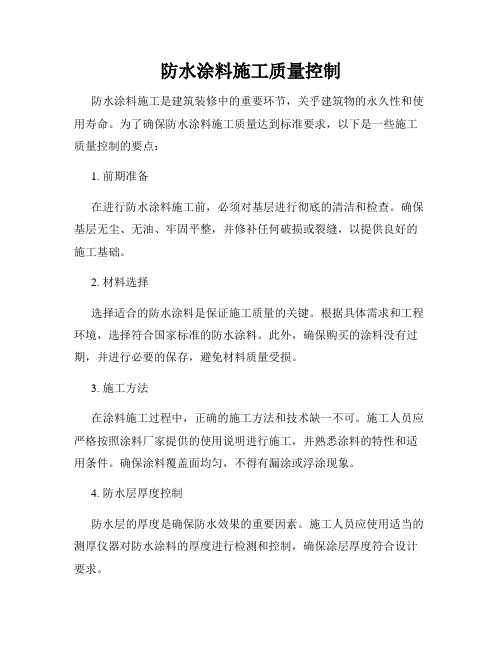 防水涂料施工质量控制

防水涂料施工是建筑装修中的重要环节，关乎建筑物的永久性和使用寿命。为了确保防水涂料施工质量达到标准要求，以下是一些施工质量控制的要点：

1. 前期准备

在进行防水涂料施工前，必须对基层进行彻底的清洁和检查。确保基层无尘、无油、牢固平整，并修补任何破损或裂缝，以提供良好的施工基础。

2. 材料选择

选择适合的防水涂料是保证施工质量的关键。根据具体需求和工程环境，选择符合国家标准的防水涂料。此外，确保购买的涂料没有过期，并进行必要的保存，避免材料质量受损。

3. 施工方法

在涂料施工过程中，正确的施工方法和技术缺一不可。施工人员应严格按照涂料厂家提供的使用说明进行施工，并熟悉涂料的特性和适用条件。确保涂料覆盖面均匀，不得有漏涂或浮涂现象。

4. 防水层厚度控制

防水层的厚度是确保防水效果的重要因素。施工人员应使用适当的测厚仪器对防水涂料的厚度进行检测和控制，确保涂层厚度符合设计要求。